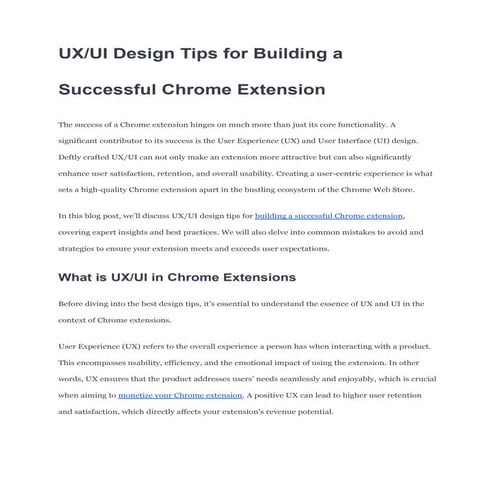 UX/UI Design Tips for Building a Successful Chrome Extension

The success of a Chrome extension hinges on much more than just its core functionality. A significant contributor to its success is the User Experience (UX) and User Interface (UI) design. Deftly crafted UX/UI can not only make an extension more attractive but can also significantly enhance user satisfaction, retention, and overall usability. Creating a user-centric experience is what sets a high-quality Chrome extension apart in the bustling ecosystem of the Chrome Web Store.

In this blog post, we'll discuss UX/UI design tips for building a successful Chrome extension, covering expert insights and best practices. We will also delve into common mistakes to avoid and strategies to ensure your extension meets and exceeds user expectations.

What is UX/UI in Chrome Extensions

Before diving into the best design tips, it's essential to understand the essence of UX and UI in the context of Chrome extensions.

User Experience (UX) refers to the overall experience a person has when interacting with a product. This encompasses usability, efficiency, and the emotional impact of using the extension. In other words, UX ensures that the product addresses users' needs seamlessly and enjoyably, which is crucial when aiming to monetize your Chrome extension. A positive UX can lead to higher user retention and satisfaction, which directly affects your extension's revenue potential.